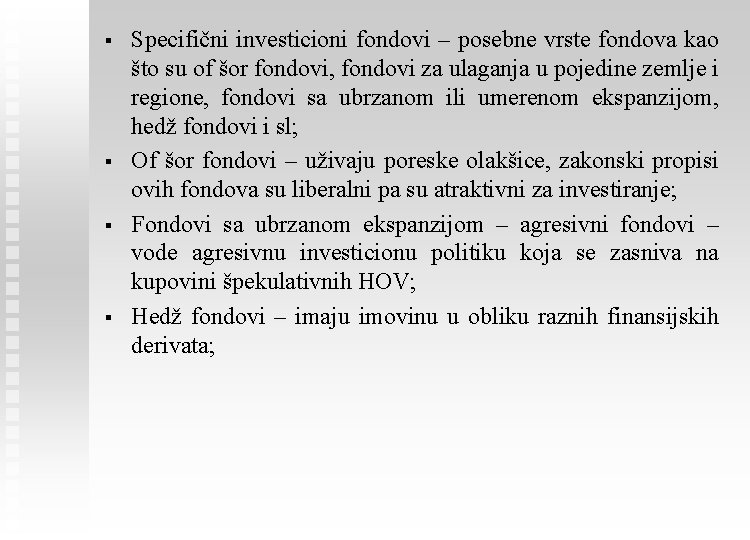 ▪ Specifični investicioni fondovi – posebne vrste fondova kao što su of šor fondovi, fondovi za ulaganja u pojedine zemlje i regione, fondovi sa ubrzanom ili umerenom ekspanzijom, hedž fondovi i sl;

▪ Of šor fondovi – uživaju poreske olakšice, zakonski propisi ovih fondova su liberalni pa su atraktivni za investiranje;

▪ Fondovi sa ubrzanom ekspanzijom – agresivni fondovi – vode agresivnu investicionu politiku koja se zasniva na kupovini špekulativnih HOV;

▪ Hedž fondovi – imaju imovinu u obliku raznih finansijskih derivata;